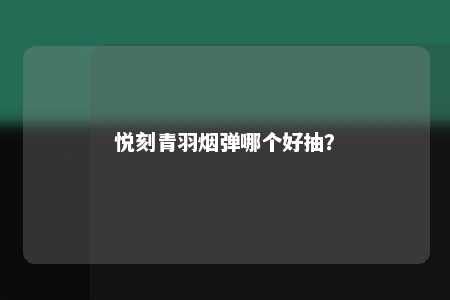 悦刻青羽烟弹哪个好抽?